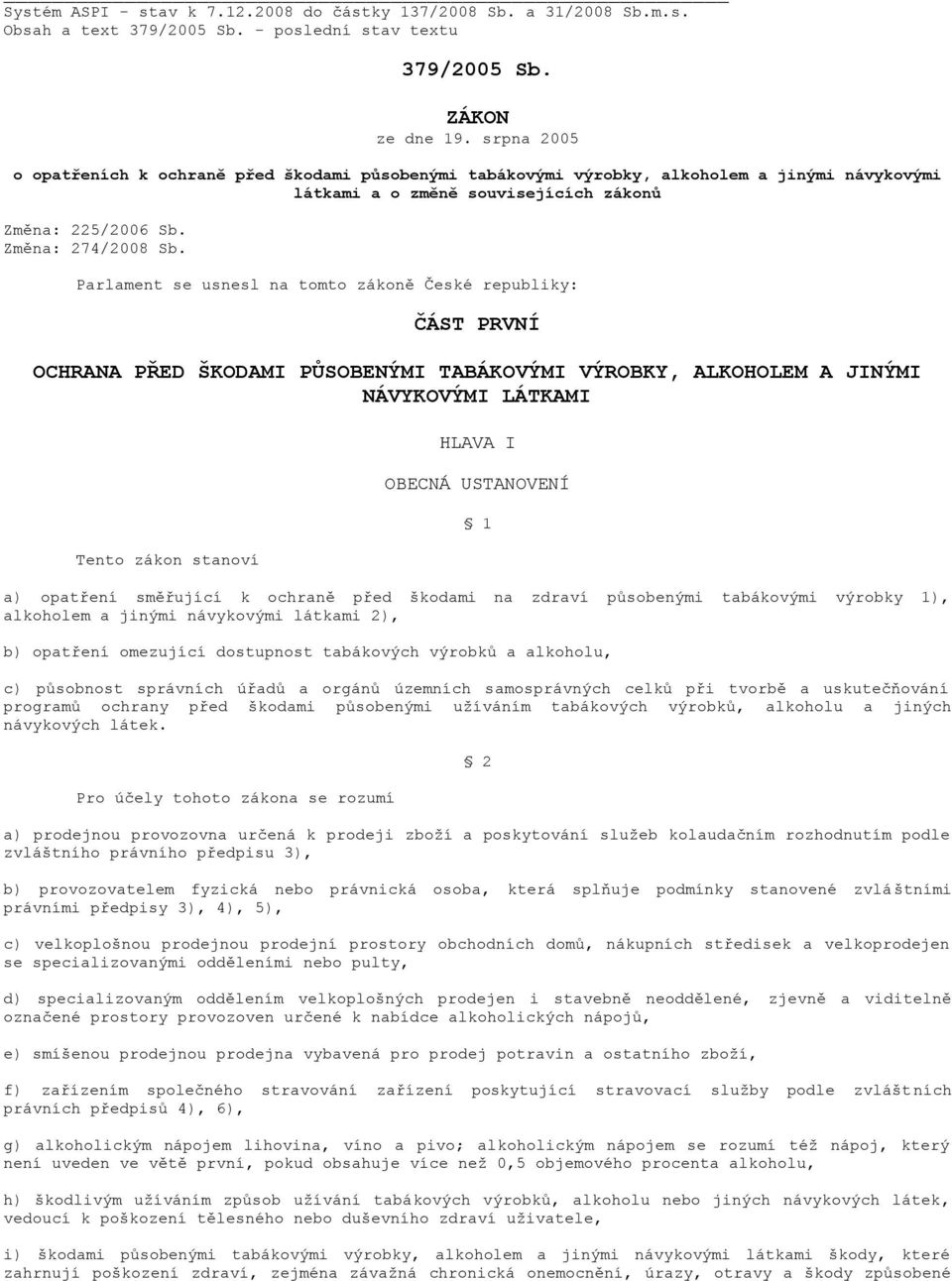 Systém ASPI - stav k 7.12.2008 do částky 137/2008 Sb. a 31/2008 Sb.m.s.
Obsah a text 379/2005 Sb. - poslední stav textu

379/2005 Sb.

ZÁKON
ze dne 19. srpna 2005

o opatřeních k ochraně před škodami působenými tabákovými výrobky, alkoholem a jinými návykovými látkami a o změně souvisejících zákonů

Změna: 225/2006 Sb.
Změna: 274/2008 Sb.

Parlament se usnesl na tomto zákoně České republiky:

ČÁST PRVNÍ

OCHRANA PŘED ŠKODAMI PŮSOBENÝMI TABÁKOVÝMI VÝROBKY, ALKOHOLEM A JINÝMI NÁVYKOVÝMI LÁTKAMI

HLAVA I

OBECNÁ USTANOVENÍ

§ 1

Tento zákon stanoví

a) opatření směřující k ochraně před škodami na zdraví působenými tabákovými výrobky 1), alkoholem a jinými návykovými látkami 2),

b) opatření omezující dostupnost tabákových výrobků a alkoholu,

c) působnost správních úřadů a orgánů územních samosprávných celků při tvorbě a uskutečňování programů ochrany před škodami působenými užíváním tabákových výrobků, alkoholu a jiných návykových látek.

§ 2

Pro účely tohoto zákona se rozumí

a) prodejnou provozovna určená k prodeji zboží a poskytování služeb kolaudačním rozhodnutím podle zvláštního právního předpisu 3),

b) provozovatelem fyzická nebo právnická osoba, která splňuje podmínky stanovené zvláštními právními předpisy 3), 4), 5),

c) velkoplošnou prodejnou prodejní prostory obchodních domů, nákupních středisek a velkoprodejen se specializovanými odděleními nebo pulty,

d) specializovaným oddělením velkoplošných prodejen i stavebně neoddělené, zjevně a viditelně označené prostory provozoven určené k nabídce alkoholických nápojů,

e) smíšenou prodejnou prodejna vybavená pro prodej potravin a ostatního zboží,

f) zařízením společného stravování zařízení poskytující stravovací služby podle zvláštních právních předpisů 4), 6),

g) alkoholickým nápojem lihovina, víno a pivo; alkoholickým nápojem se rozumí též nápoj, který není uveden ve větě první, pokud obsahuje více než 0,5 objemového procenta alkoholu,

h) škodlivým užíváním způsob užívání tabákových výrobků, alkoholu nebo jiných návykových látek, vedoucí k poškození tělesného nebo duševního zdraví uživatele,

i) škodami působenými tabákovými výrobky, alkoholem a jinými návykovými látkami škody, které zahrnují poškození zdraví, zejména závažná chronická onemocnění, úrazy, otravy a škody způsobené